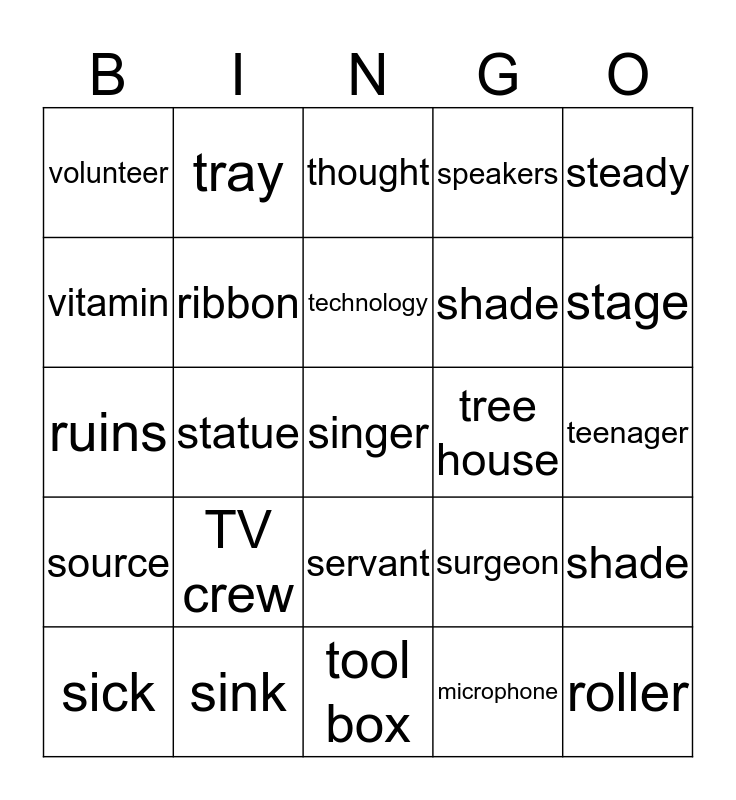 | B | I | N | G | O |
|---|---|---|---|---|
| volunteer | tray | thought | speakers | steady |
| vitamin | ribbon | technology | shade | stage |
| ruins | statue | singer | tree house | teenager |
| source | TV crew | servant | surgeon | shade |
| sick | sink | tool box | microphone | roller |